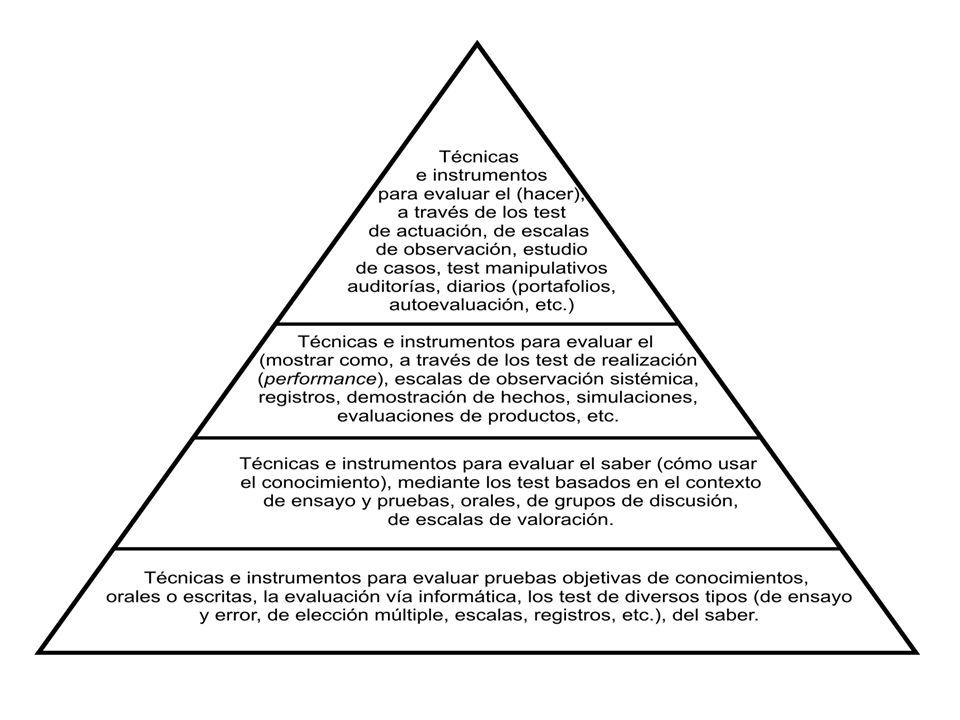 Técnicas e instrumentos para evaluar el (hacer), a través de los test de actuación, de escalas de observación, estudio de casos, test manipulativos auditorías, diarios (portafolios, autoevaluación, etc.)

Técnicas e instrumentos para evaluar el (mostrar como, a través de los test de realización (performance), escalas de observación sistémica, registros, demostración de hechos, simulaciones, evaluaciones de productos, etc.

Técnicas e instrumentos para evaluar el saber (cómo usar el conocimiento), mediante los test basados en el contexto de ensayo y pruebas, orales, de grupos de discusión, de escalas de valoración.

Técnicas e instrumentos para evaluar pruebas objetivas de conocimientos, orales o escritas, la evaluación vía informática, los test de diversos tipos (de ensayo y error, de elección múltiple, escalas, registros, etc.), del saber.